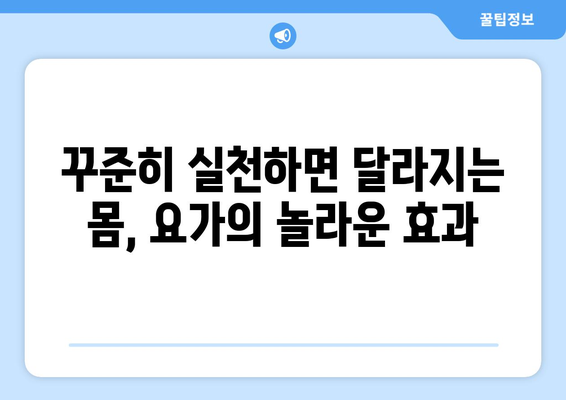 꿀팁정보

꾸준히 실천하면 달라지는 몸, 요가의 놀라운 효과